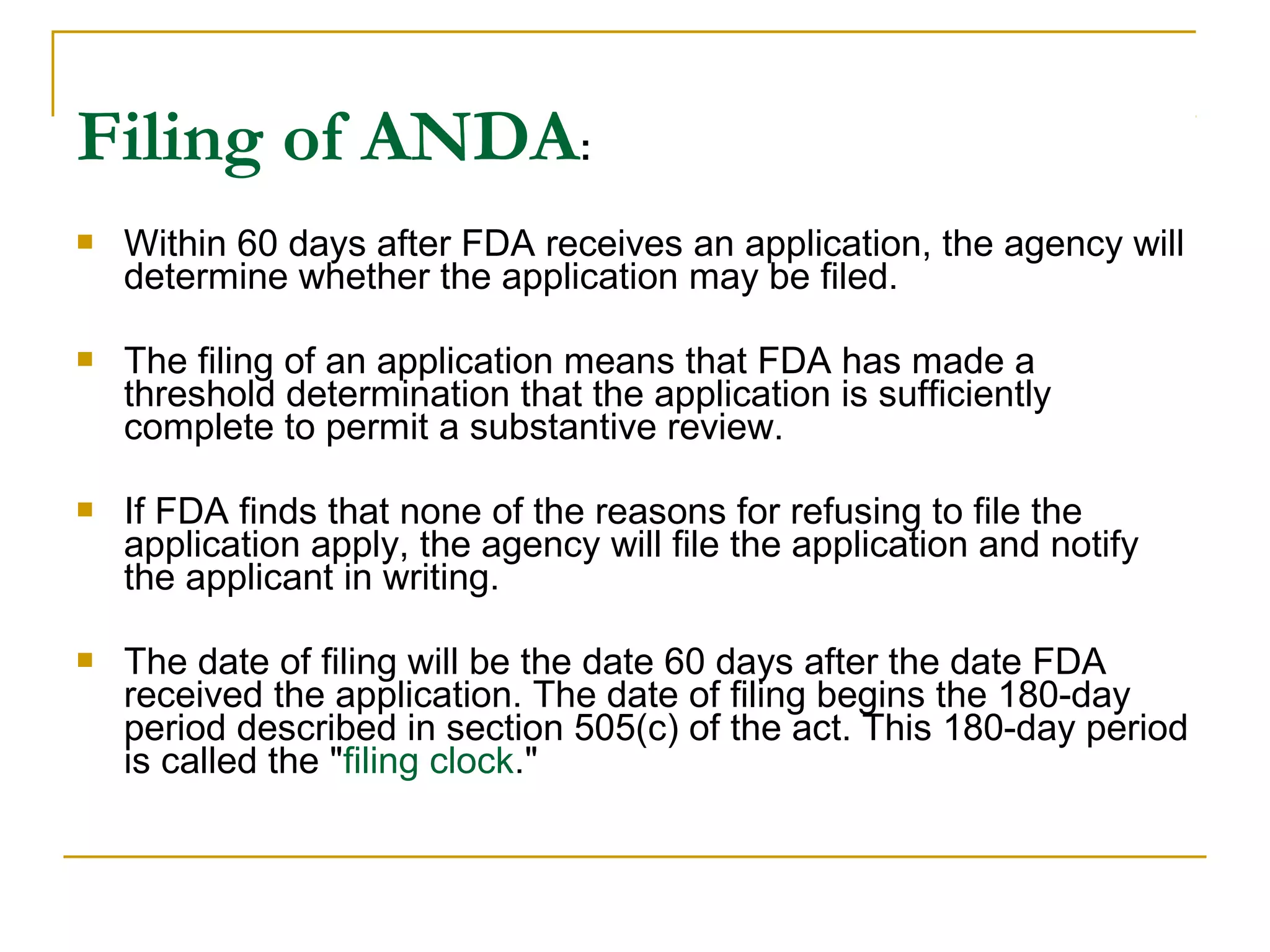 Filing of ANDA:

Within 60 days after FDA receives an application, the agency will determine whether the application may be filed.

The filing of an application means that FDA has made a threshold determination that the application is sufficiently complete to permit a substantive review.

If FDA finds that none of the reasons for refusing to file the application apply, the agency will file the application and notify the applicant in writing.

The date of filing will be the date 60 days after the date FDA received the application. The date of filing begins the 180-day period described in section 505(c) of the act. This 180-day period is called the "filing clock."